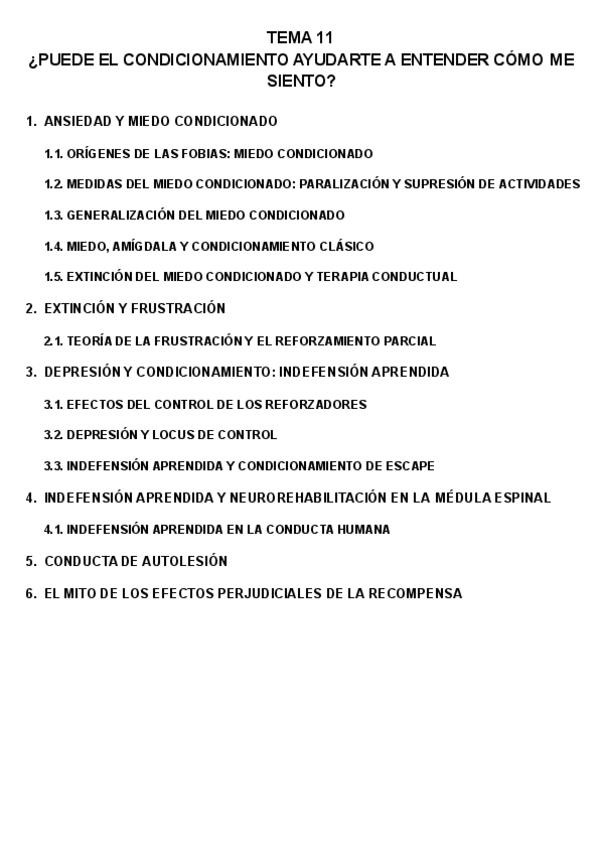 TEMA 11
¿PUEDE EL CONDICIONAMIENTO AYUDARTE A ENTENDER CÓMO ME SIENTO?

1. ANSIEDAD Y MIEDO CONDICIONADO

1.1. ORÍGENES DE LAS FOBIAS: MIEDO CONDICIONADO

1.2. MEDIDAS DEL MIEDO CONDICIONADO: PARALIZACIÓN Y SUPRESIÓN DE ACTIVIDADES

1.3. GENERALIZACIÓN DEL MIEDO CONDICIONADO

1.4. MIEDO, AMÍGDALA Y CONDICIONAMIENTO CLÁSICO

1.5. EXTINCIÓN DEL MIEDO CONDICIONADO Y TERAPIA CONDUCTUAL

2. EXTINCIÓN Y FRUSTRACIÓN

2.1. TEORÍA DE LA FRUSTRACIÓN Y EL REFORZAMIENTO PARCIAL

3. DEPRESIÓN Y CONDICIONAMIENTO: INDEFENSIÓN APRENDIDA

3.1. EFECTOS DEL CONTROL DE LOS REFORZADORES

3.2. DEPRESIÓN Y LOCUS DE CONTROL

3.3. INDEFENSIÓN APRENDIDA Y CONDICIONAMIENTO DE ESCAPE

4. INDEFENSIÓN APRENDIDA Y NEUROREHABILITACIÓN EN LA MÉDULA ESPINAL

4.1. INDEFENSIÓN APRENDIDA EN LA CONDUCTA HUMANA

5. CONDUCTA DE AUTOLESIÓN

6. EL MITO DE LOS EFECTOS PERJUDICIALES DE LA RECOMPENSA